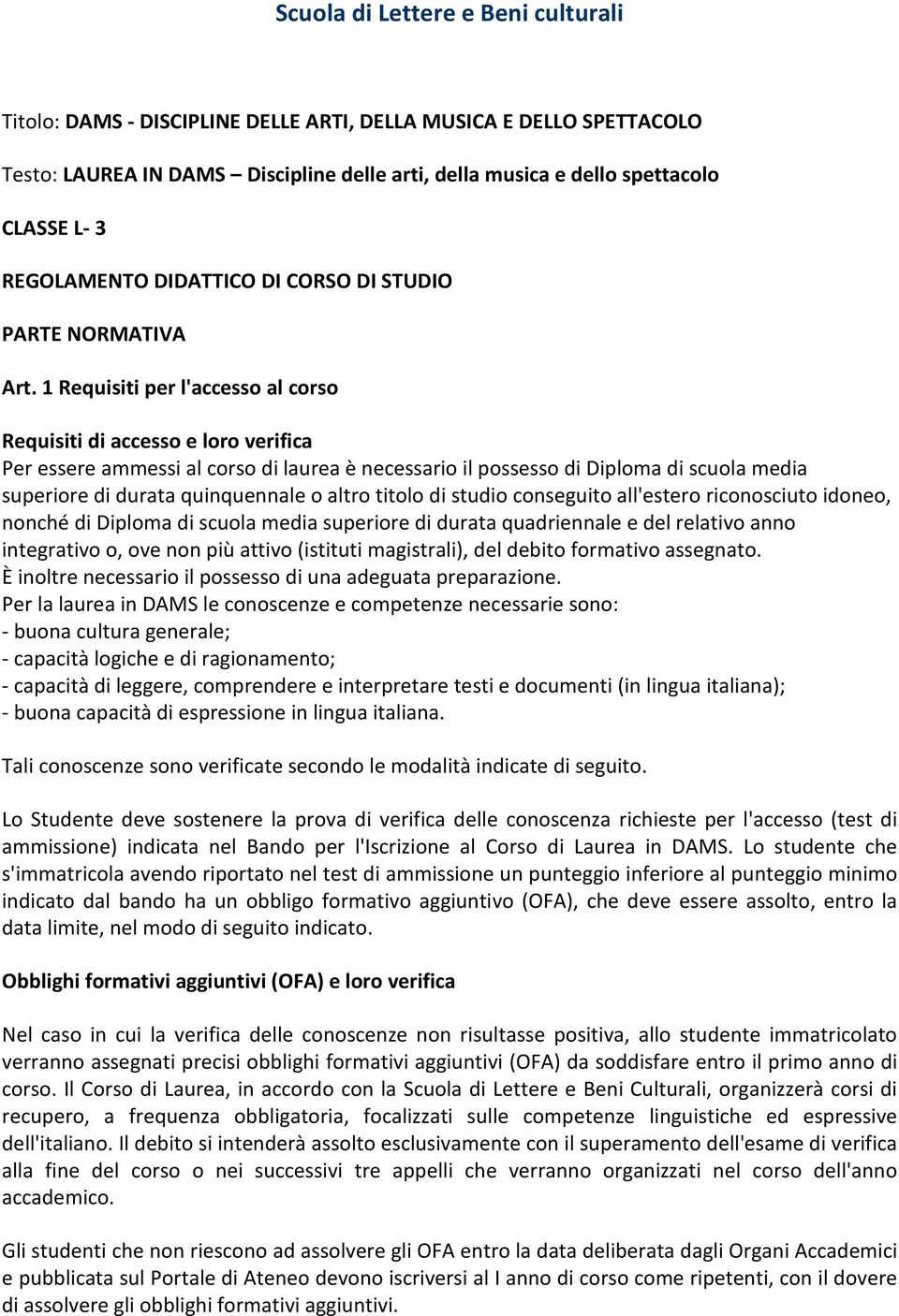 Scuola di Lettere e Beni culturali

Titolo: DAMS - DISCIPLINE DELLE ARTI, DELLA MUSICA E DELLO SPETTACOLO

Testo: LAUREA IN DAMS – Discipline delle arti, della musica e dello spettacolo

CLASSE L- 3

REGOLAMENTO DIDATTICO DI CORSO DI STUDIO

PARTE NORMATIVA

Art. 1 Requisiti per l'accesso al corso

Requisiti di accesso e loro verifica
Per essere ammessi al corso di laurea è necessario il possesso di Diploma di scuola media superiore di durata quinquennale o altro titolo di studio conseguito all'estero riconosciuto idoneo, nonché di Diploma di scuola media superiore di durata quadriennale e del relativo anno integrativo o, ove non più attivo (istituti magistrali), del debito formativo assegnato.
È inoltre necessario il possesso di una adeguata preparazione.
Per la laurea in DAMS le conoscenze e competenze necessarie sono:
- buona cultura generale;
- capacità logiche e di ragionamento;
- capacità di leggere, comprendere e interpretare testi e documenti (in lingua italiana);
- buona capacità di espressione in lingua italiana.

Tali conoscenze sono verificate secondo le modalità indicate di seguito.

Lo Studente deve sostenere la prova di verifica delle conoscenza richieste per l'accesso (test di ammissione) indicata nel Bando per l'Iscrizione al Corso di Laurea in DAMS. Lo studente che s'immatricola avendo riportato nel test di ammissione un punteggio inferiore al punteggio minimo indicato dal bando ha un obbligo formativo aggiuntivo (OFA), che deve essere assolto, entro la data limite, nel modo di seguito indicato.

Obblighi formativi aggiuntivi (OFA) e loro verifica

Nel caso in cui la verifica delle conoscenze non risultasse positiva, allo studente immatricolato verranno assegnati precisi obblighi formativi aggiuntivi (OFA) da soddisfare entro il primo anno di corso. Il Corso di Laurea, in accordo con la Scuola di Lettere e Beni Culturali, organizzerà corsi di recupero, a frequenza obbligatoria, focalizzati sulle competenze linguistiche ed espressive dell'italiano. Il debito si intenderà assolto esclusivamente con il superamento dell'esame di verifica alla fine del corso o nei successivi tre appelli che verranno organizzati nel corso dell'anno accademico.

Gli studenti che non riescono ad assolvere gli OFA entro la data deliberata dagli Organi Accademici e pubblicata sul Portale di Ateneo devono iscriversi al I anno di corso come ripetenti, con il dovere di assolvere gli obblighi formativi aggiuntivi.